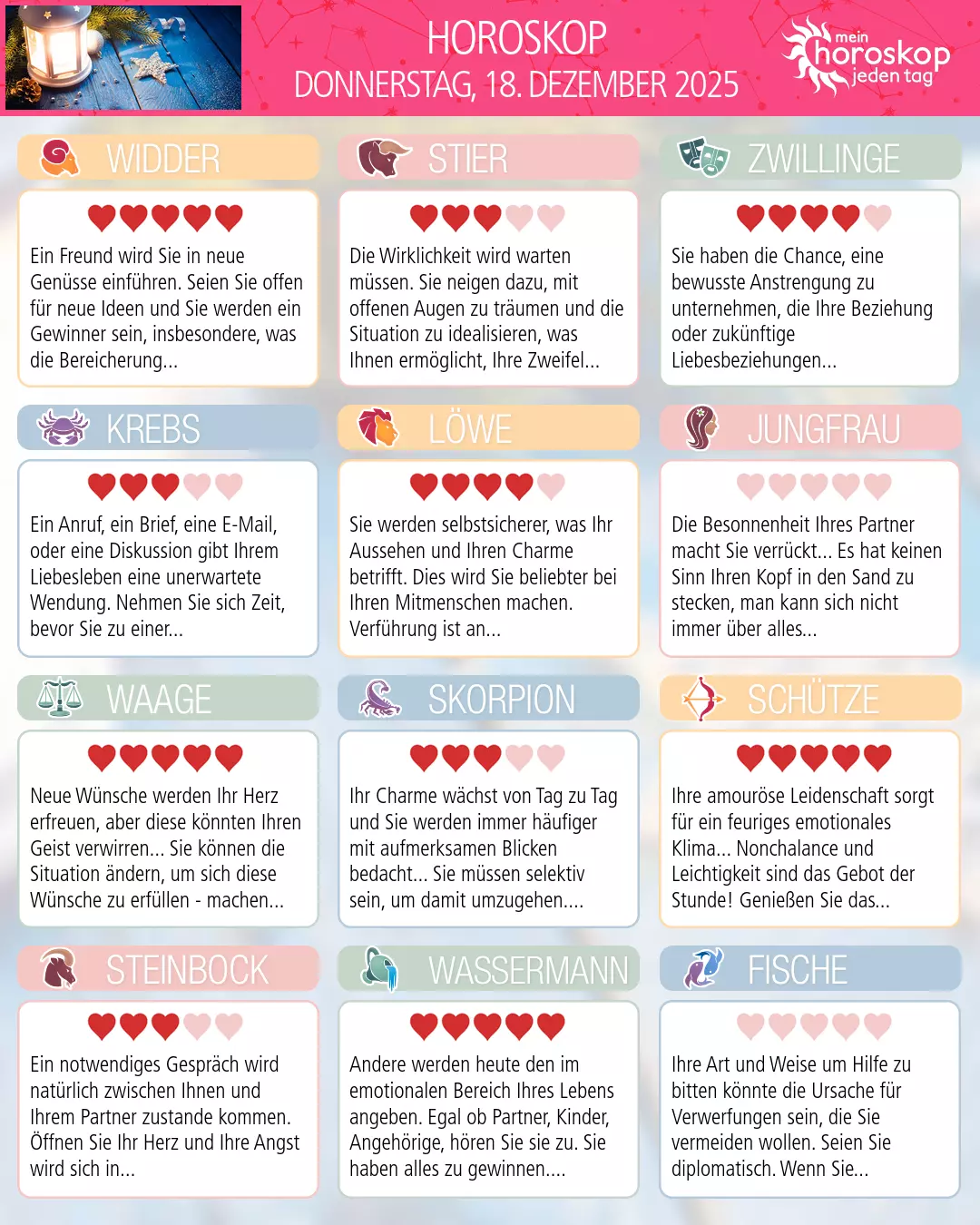 HOROSKOP
DONNERSTAG, 18. DEZEMBER 2025

mein
horoskop
jeden tag

WIDDER

Ein Freund wird Sie in neue Genüsse einführen. Seien Sie offen für neue Ideen und Sie werden ein Gewinner sein, insbesondere, was die Bereicherung...

STIER

Die Wirklichkeit wird warten müssen. Sie neigen dazu, mit offenen Augen zu träumen und die Situation zu idealisieren, was Ihnen ermöglicht, Ihre Zweifel...

ZWILLINGE

Sie haben die Chance, eine bewusste Anstrengung zu unternehmen, die Ihre Beziehung oder zukünftige Liebesbeziehungen...

KREBS

Ein Anruf, ein Brief, eine E-Mail, oder eine Diskussion gibt Ihrem Liebesleben eine unerwartete Wendung. Nehmen Sie sich Zeit, bevor Sie zu einer...

LÖWE

Sie werden selbstsicherer, was Ihr Aussehen und Ihren Charme betrifft. Dies wird Sie beliebter bei Ihren Mitmenschen machen. Verführung ist an...

JUNGFRAU

Die Besonnenheit Ihres Partner macht Sie verrückt... Es hat keinen Sinn Ihren Kopf in den Sand zu stecken, man kann sich nicht immer über alles...

WAAGE

Neue Wünsche werden Ihr Herz erfreuen, aber diese könnten Ihren Geist verwirren... Sie können die Situation ändern, um sich diese Wünsche zu erfüllen - machen...

SKORPION

Ihr Charme wächst von Tag zu Tag und Sie werden immer häufiger mit aufmerksamen Blicken bedacht... Sie müssen selektiv sein, um damit umzugehen....

SCHÜTZE

Ihre amouröse Leidenschaft sorgt für ein feuriges emotionales Klima... Nonchalance und Leichtigkeit sind das Gebot der Stunde! Genießen Sie das...

STEINBOCK

Ein notwendiges Gespräch wird natürlich zwischen Ihnen und Ihrem Partner zustande kommen. Öffnen Sie Ihr Herz und Ihre Angst wird sich in...

WASSERMANN

Andere werden heute den im emotionalen Bereich Ihres Lebens angeben. Egal ob Partner, Kinder, Angehörige, hören Sie sie zu. Sie haben alles zu gewinnen....

FISCHE

Ihre Art und Weise um Hilfe zu bitten könnte die Ursache für Verwerfungen sein, die Sie vermeiden wollen. Seien Sie diplomatisch. Wenn Sie...